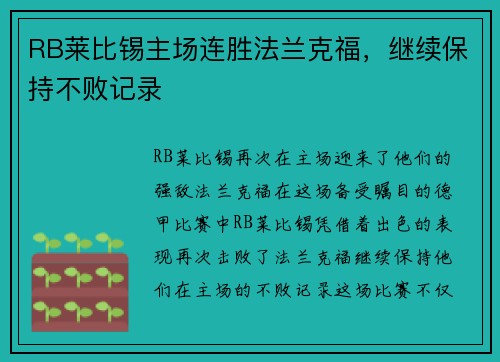 RB莱比锡主场连胜法兰克福，继续保持不败记录

RB莱比锡再次在主场迎来了他们的强敌法兰克福在这场备受瞩目的德甲比赛中RB莱比锡凭借着出色的表现再次击败了法兰克福继续保持他们在主场的不败记录这场比赛不仅